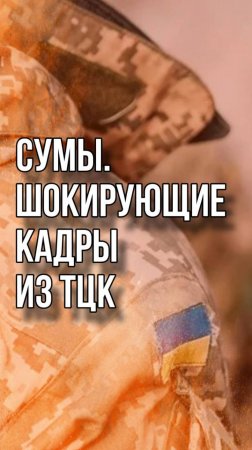 СУМЫ.
ШОКИРУЮЩИЕ
КАДРЫ
ИЗ ТЦК